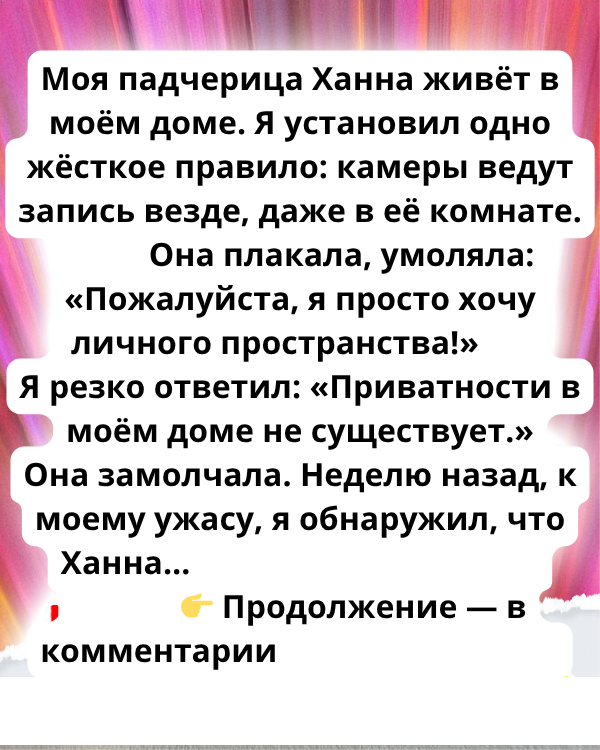 Моя падчерица Ханна живёт в моём доме. Я установил одно жёсткое правило: камеры ведут запись везде, даже в её комнате.

Она плакала, умоляла: «Пожалуйста, я просто хочу личного пространства!»

Я резко ответил: «Приватности в моём доме не существует.»

Она замолчала. Неделю назад, к моему ужасу, я обнаружил, что Ханна...

👉 Продолжение — в комментарии